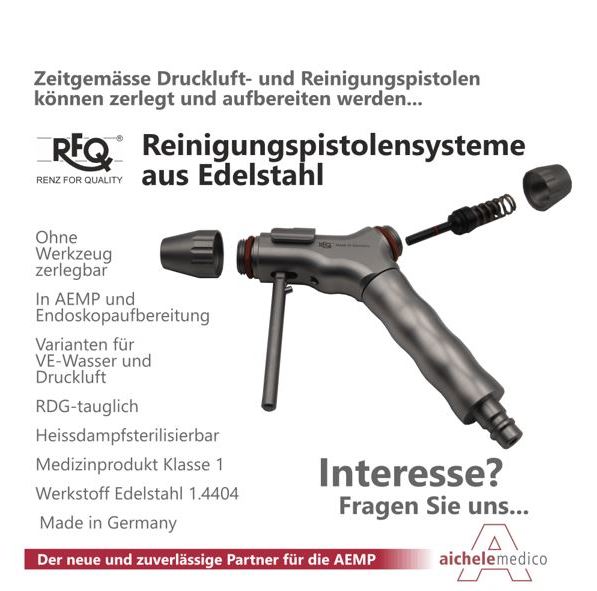 Zeitgemässe Druckluft- und Reinigungspistolen können zerlegt und aufbereiten werden...

RFQ®
RENZ FOR QUALITY

Reinigungspistolensysteme aus Edelstahl

Ohne Werkzeug zerlegbar

In AEMP und Endoskopaufbereitung

Varianten für VE-Wasser und Druckluft

RDG-tauglich

Heissdampfsterilisierbar

Medizinprodukt Klasse 1

Werkstoff Edelstahl 1.4404

Made in Germany

Interesse?
Fragen Sie uns...

Der neue und zuverlässige Partner für die AEMP

aichelemedico